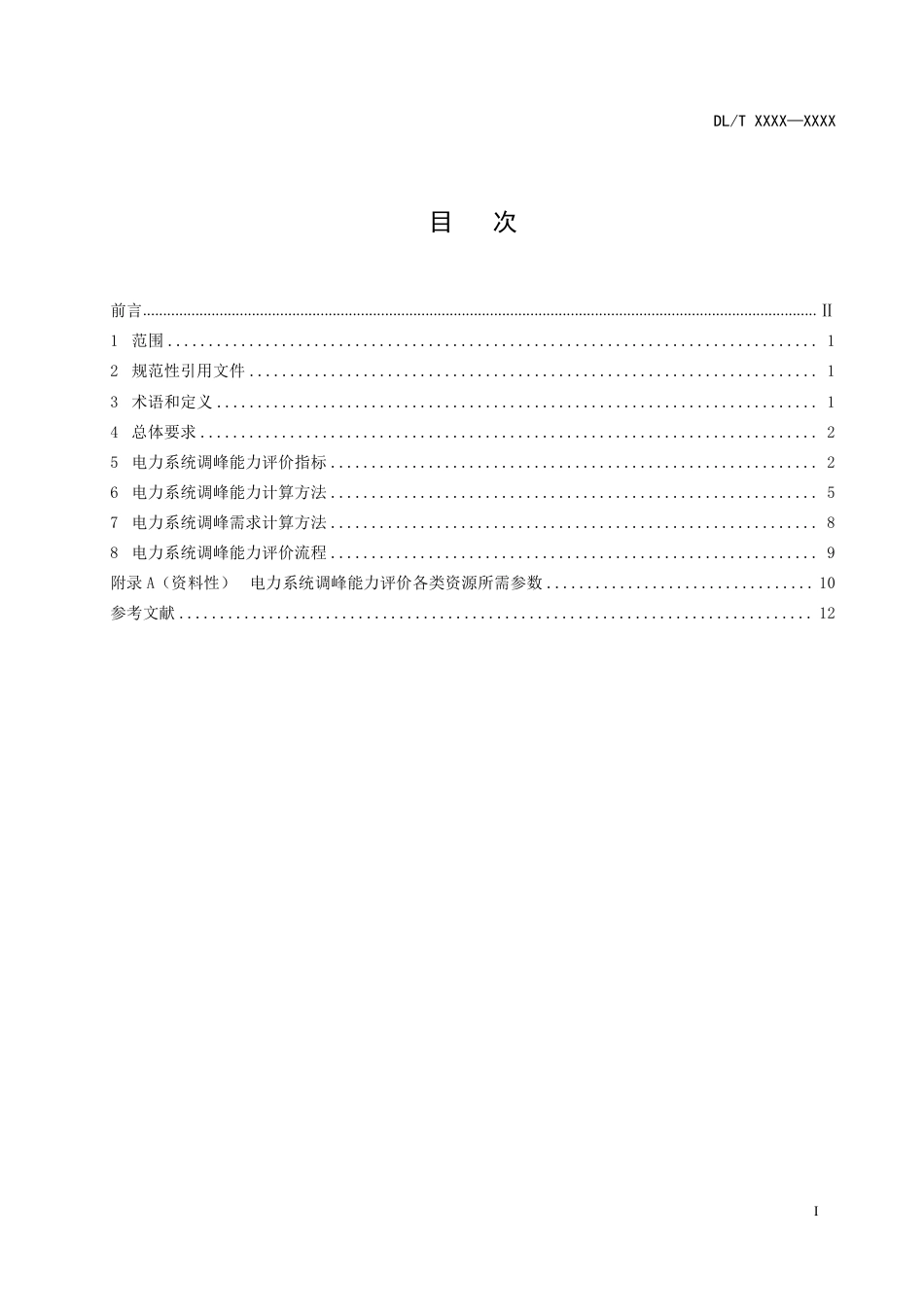 DL/T XXXX—XXXX

目 次

前言 II
1 范围 1
2 规范性引用文件 1
3 术语和定义 1
4 总体要求 2
5 电力系统调峰能力评价指标 2
6 电力系统调峰能力计算方法 5
7 电力系统调峰需求计算方法 8
8 电力系统调峰能力评价流程 9
附录A（资料性） 电力系统调峰能力评价各类资源所需参数 10
参考文献 12

I